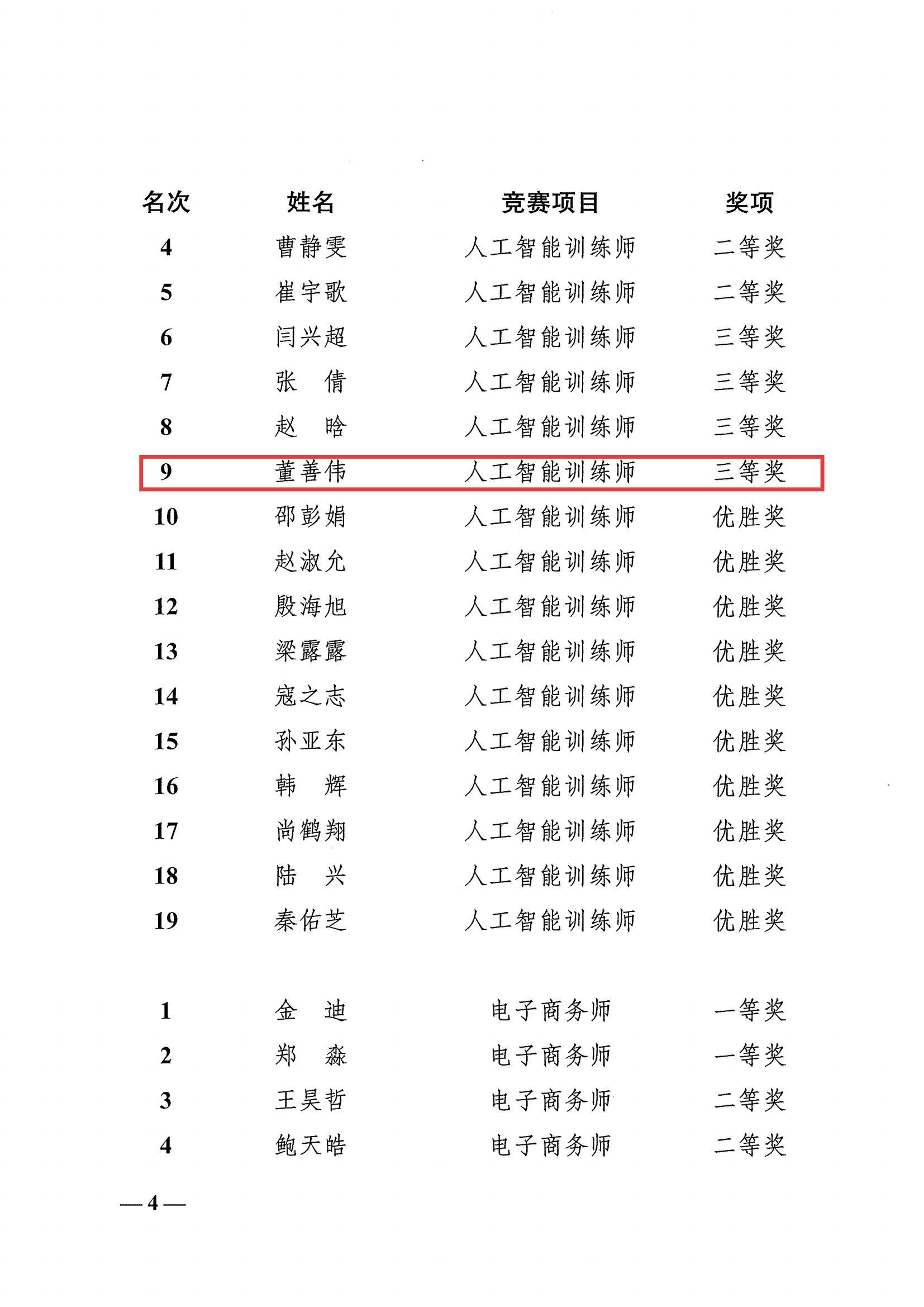 | 名次 | 姓名 | 竞赛项目 | 奖项 |
|---|---|---|---|
| 4 | 曹静雯 | 人工智能训练师 | 二等奖 |
| 5 | 崔宇歌 | 人工智能训练师 | 二等奖 |
| 6 | 闫兴超 | 人工智能训练师 | 三等奖 |
| 7 | 张　倩 | 人工智能训练师 | 三等奖 |
| 8 | 赵　晗 | 人工智能训练师 | 三等奖 |
| 9 | 董善伟 | 人工智能训练师 | 三等奖 |
| 10 | 邵彭娟 | 人工智能训练师 | 优胜奖 |
| 11 | 赵淑允 | 人工智能训练师 | 优胜奖 |
| 12 | 殷海旭 | 人工智能训练师 | 优胜奖 |
| 13 | 梁露露 | 人工智能训练师 | 优胜奖 |
| 14 | 寇之志 | 人工智能训练师 | 优胜奖 |
| 15 | 孙亚东 | 人工智能训练师 | 优胜奖 |
| 16 | 韩　辉 | 人工智能训练师 | 优胜奖 |
| 17 | 尚鹤翔 | 人工智能训练师 | 优胜奖 |
| 18 | 陆　兴 | 人工智能训练师 | 优胜奖 |
| 19 | 秦佑芝 | 人工智能训练师 | 优胜奖 |
| 1 | 金　迪 | 电子商务师 | 一等奖 |
| 2 | 郑　淼 | 电子商务师 | 一等奖 |
| 3 | 王昊哲 | 电子商务师 | 二等奖 |
| 4 | 鲍天皓 | 电子商务师 | 二等奖 |

— 4 —